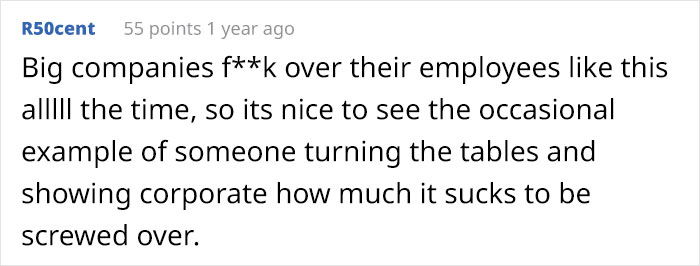 R50cent 55 points 1 year ago

Big companies f**k over their employees like this alllll the time, so its nice to see the occasional example of someone turning the tables and showing corporate how much it sucks to be screwed over.